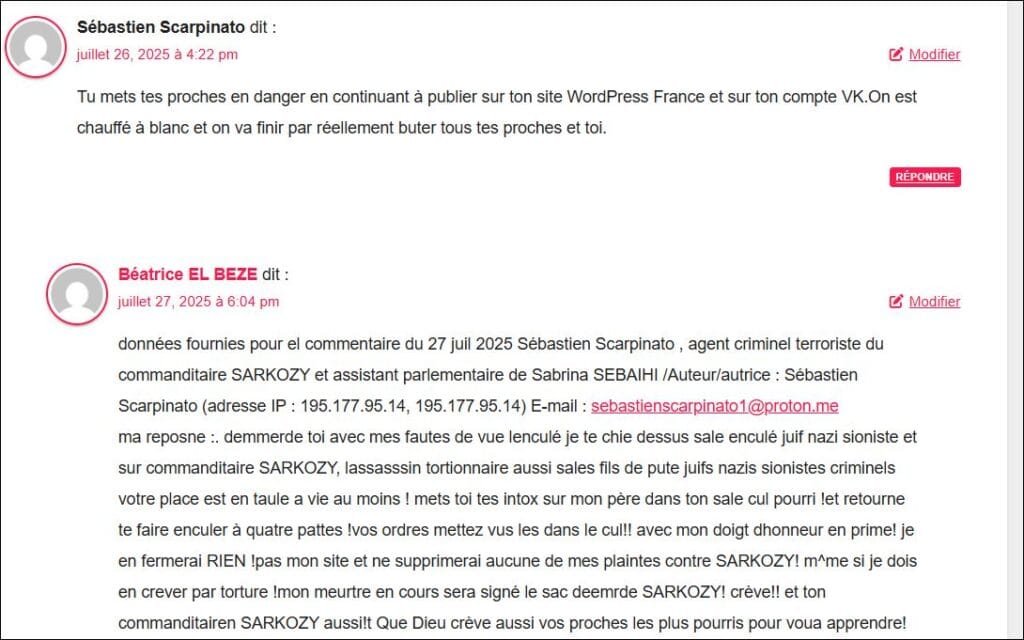 Sébastien Scarpinato dit :
juillet 26, 2025 à 4:22 pm
Modifier

Tu mets tes proches en danger en continuant à publier sur ton site WordPress France et sur ton compte VK.On est chauffé à blanc et on va finir par réellement buter tous tes proches et toi.

RÉPONDRE

Béatrice EL BEZE dit :
juillet 27, 2025 à 6:04 pm
Modifier

données fournies pour el commentaire du 27 juil 2025 Sébastien Scarpinato , agent criminel terroriste du commanditaire SARKOZY et assistant parlementaire de Sabrina SEBAIHI /Auteur/autrice : Sébastien Scarpinato (adresse IP : 195.177.95.14, 195.177.95.14) E-mail : sebastienscarpinato1@proton.me
ma reposne :. demmerde toi avec mes fautes de vue lenculé je te chie dessus sale enculé juif nazi sioniste et sur commanditaire SARKOZY, lassasssin tortionnaire aussi sales fils de pute juifs nazis sionistes criminels votre place est en taule a vie au moins ! mets toi tes intox sur mon père dans ton sale cul pourri !et retourne te faire enculer à quatre pattes !vos ordres mettez vus les dans le cul!! avec mon doigt dhonneur en prime! je en fermerai RIEN !pas mon site et ne supprimerai aucune de mes plaintes contre SARKOZY! m^me si je dois en crever par torture !mon meurtre en cours sera signé le sac deemrde SARKOZY! crève!! et ton commanditairen SARKOZY aussi!t Que Dieu crève aussi vos proches les plus pourris pour voua apprendre!